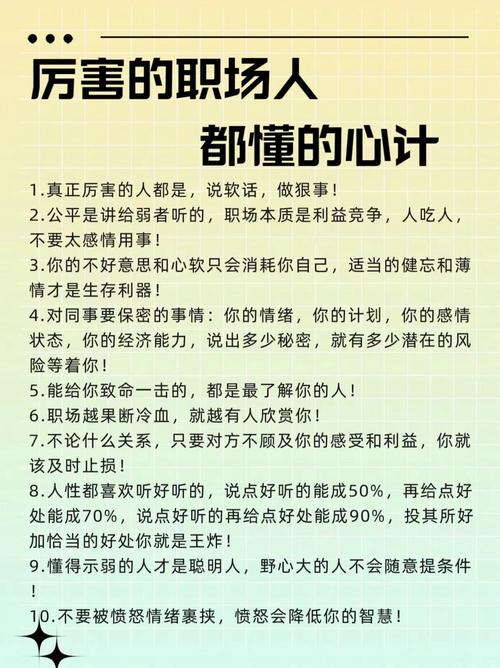 厉害的职场人
都懂的心计

1.真正厉害的人都是，说软话，做狠事！

2.公平是讲给弱者听的，职场本质是利益竞争，人吃人，不要太感情用事！

3.你的不好意思和心软只会消耗你自己，适当的健忘和薄情才是生存利器！

4.对同事要保密的事情：你的情绪，你的计划，你的感情状态，你的经济能力，说出多少秘密，就有多少潜在的风险等着你！

5.能给你致命一击的，都是最了解你的人！

6.职场越果断冷血，就越有人欣赏你！

7.不论什么关系，只要对方不顾及你的感受和利益，你就该及时止损！

8.人性都喜欢听好听的，说点好听的能成50%，再给点好处能成70%，说点好听的再给点好处能成90%，投其所好加恰当的好处你就是王炸！

9.懂得示弱的人才是聪明人，野心大的人不会随意提条件！

10.不要被愤怒情绪裹挟，愤怒会降低你的智慧！